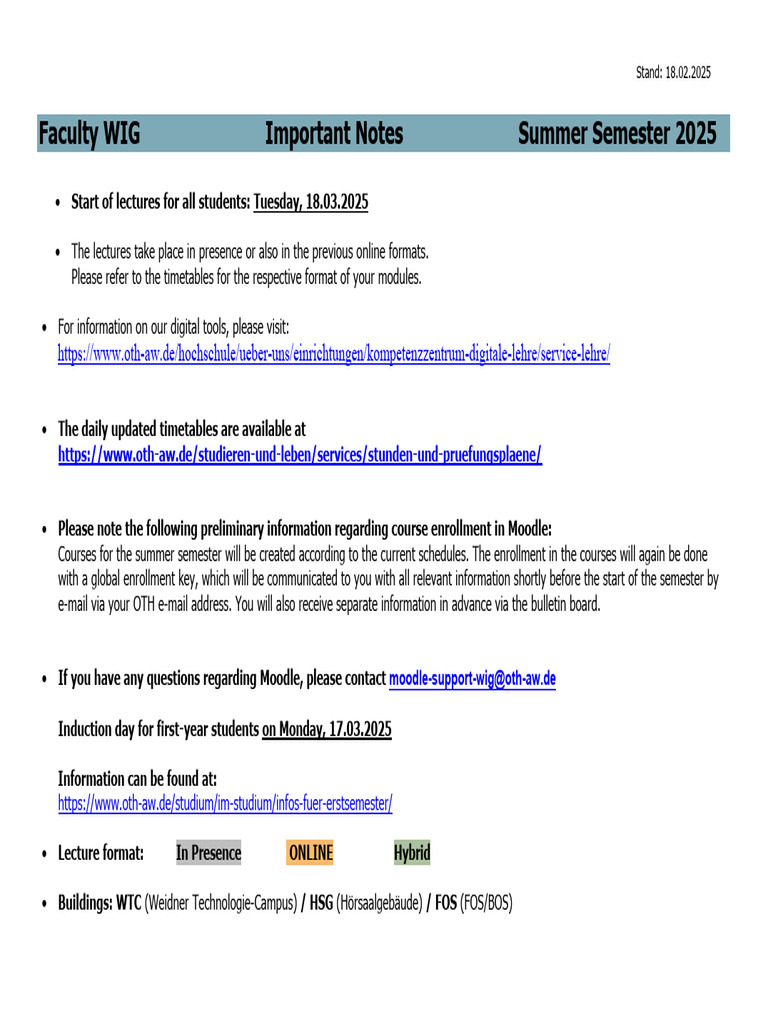 Stand: 18.02.2025

Faculty WIG Important Notes Summer Semester 2025

• Start of lectures for all students: Tuesday, 18.03.2025

• The lectures take place in presence or also in the previous online formats. Please refer to the timetables for the respective format of your modules.

• For information on our digital tools, please visit: https://www.oth-aw.de/hochschule/ueber-uns/einrichtungen/kompetenzzentrum-digitale-lehre/service-lehre/

• The daily updated timetables are available at https://www.oth-aw.de/studieren-und-leben/services/stunden-und-pruefungsplaene/

• Please note the following preliminary information regarding course enrollment in Moodle:
Courses for the summer semester will be created according to the current schedules. The enrollment in the courses will again be done with a global enrollment key, which will be communicated to you with all relevant information shortly before the start of the semester by e-mail via your OTH e-mail address. You will also receive separate information in advance via the bulletin board.

• If you have any questions regarding Moodle, please contact moodle-support-wig@oth-aw.de

Induction day for first-year students on Monday, 17.03.2025

Information can be found at:
https://www.oth-aw.de/studium/im-studium/infos-fuer-erstsemester/

• Lecture format: In Presence ONLINE Hybrid

• Buildings: WTC (Weidner Technologie-Campus) / HSG (Hörsaalgebäude) / FOS (FOS/BOS)